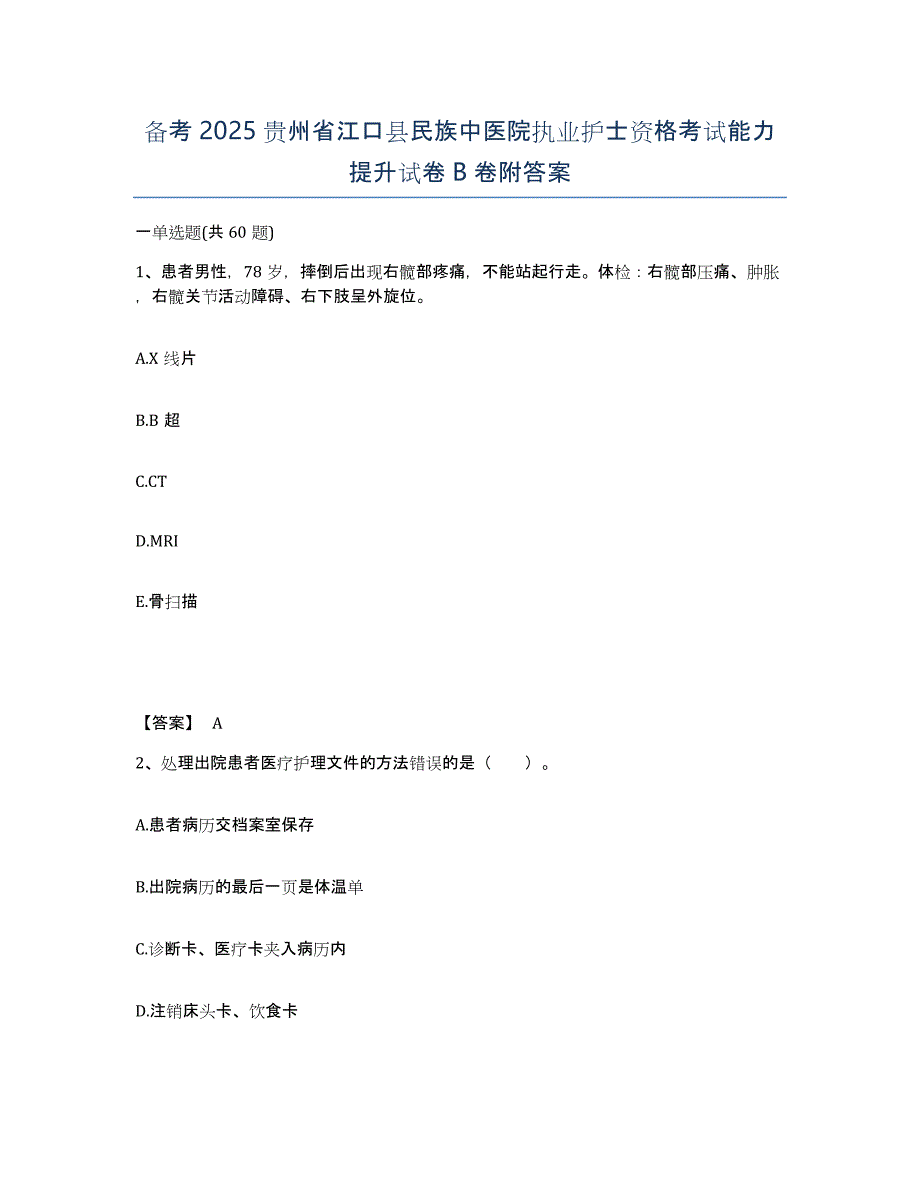 备考 2025 贵州省江口县民族中医院执业护士资格考试能力提升试卷 B 卷附答案

一单选题(共 60 题)

1、患者男性，78 岁，摔倒后出现右髋部疼痛，不能站起行走。体检：右髋部压痛、肿胀，右髋关节活动障碍、右下肢呈外旋位。

A.X 线片

B.B 超

C.CT

D.MRI

E.骨扫描

【答案】 A

2、处理出院患者医疗护理文件的方法错误的是（　　）。

A.患者病历交档案室保存

B.出院病历的最后一页是体温单

C.诊断卡、医疗卡夹入病历内

D.注销床头卡、饮食卡